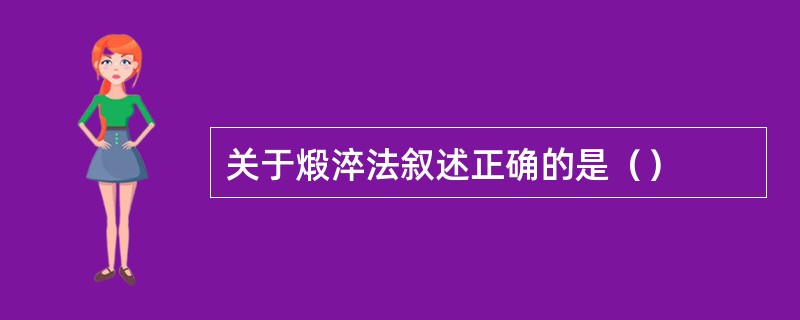 关于煅淬法叙述正确的是（）